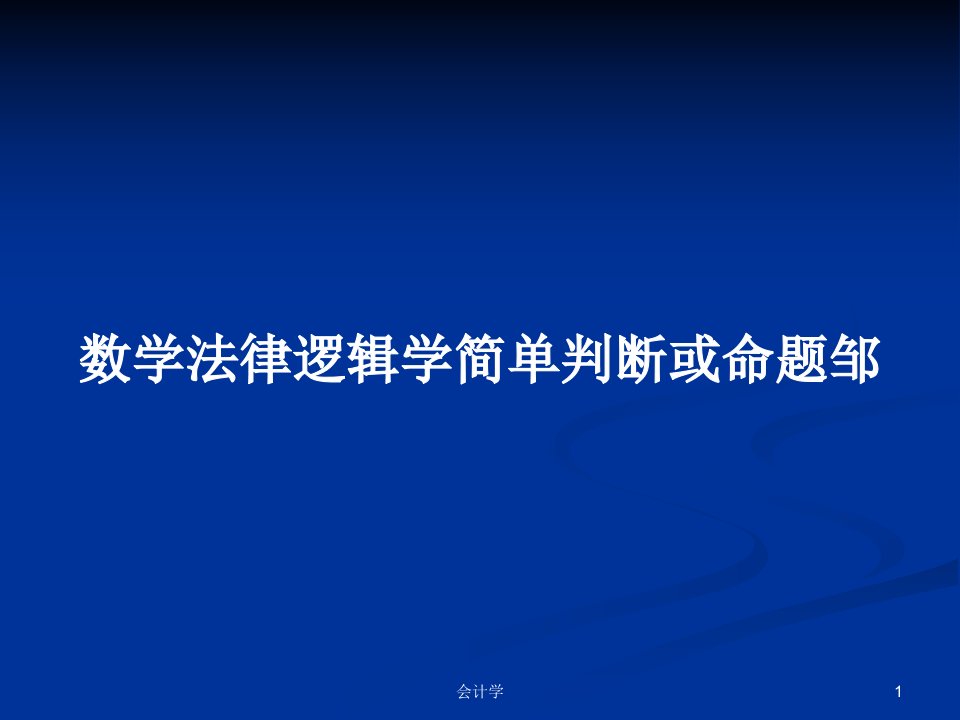 数学法律逻辑学简单判断或命题邹

会计学

1